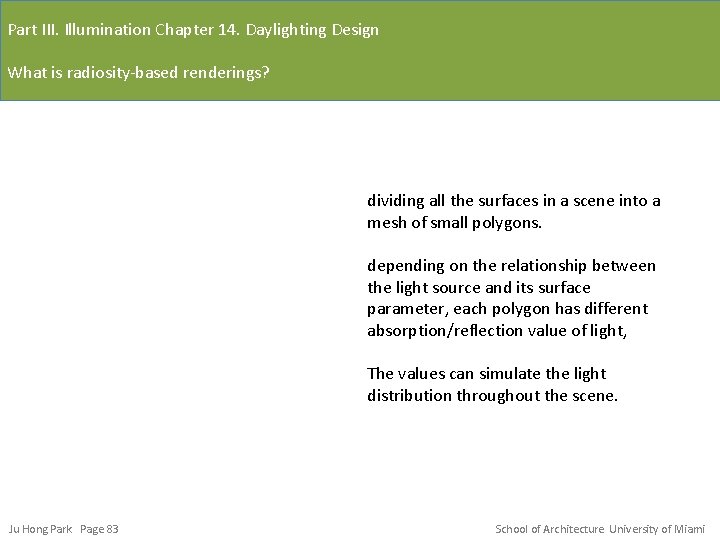 Part III. Illumination Chapter 14. Daylighting Design

What is radiosity-based renderings?

dividing all the surfaces in a scene into a mesh of small polygons.

depending on the relationship between the light source and its surface parameter, each polygon has different absorption/reflection value of light,

The values can simulate the light distribution throughout the scene.

Ju Hong Park Page 83

School of Architecture University of Miami